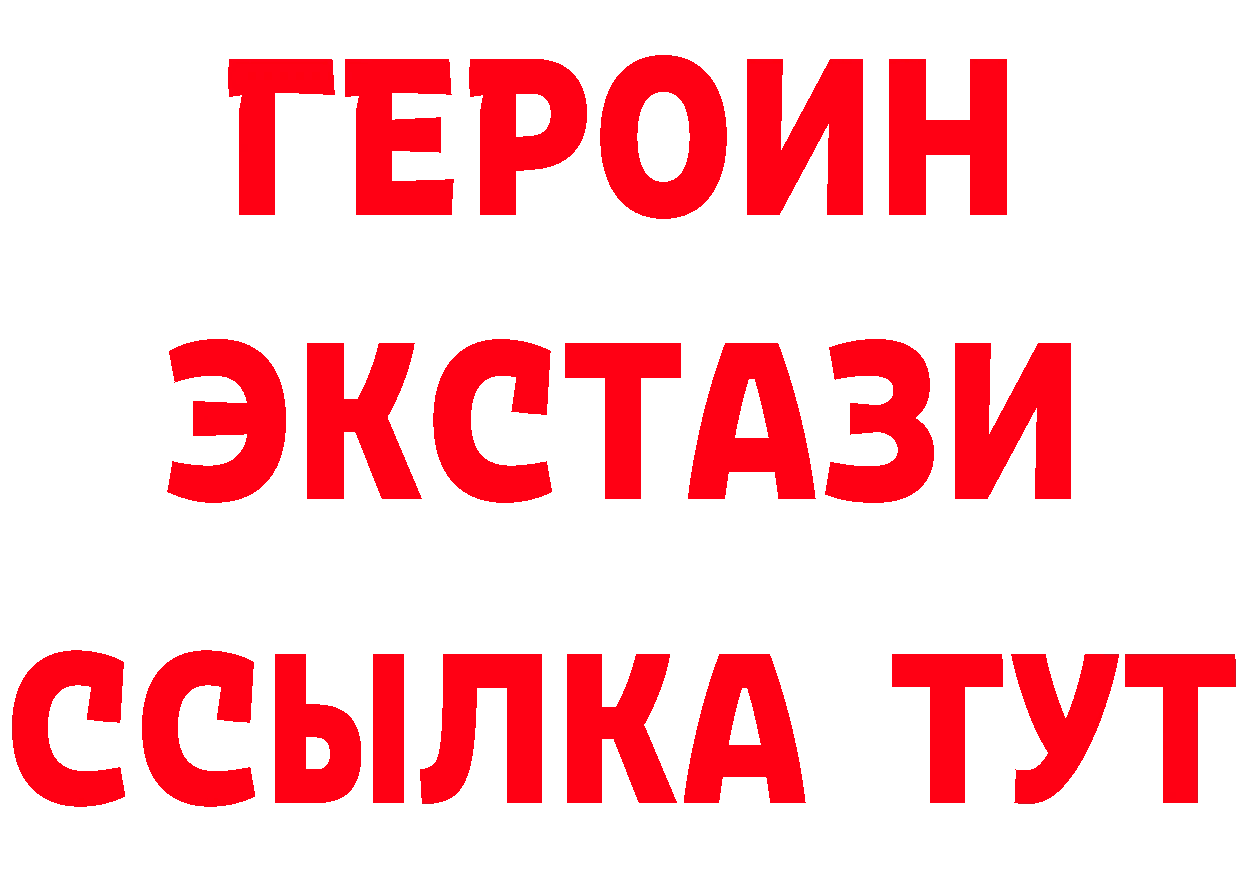 ГЕРОИН
ЭКСТАЗИ
ССЫЛКА ТУТ